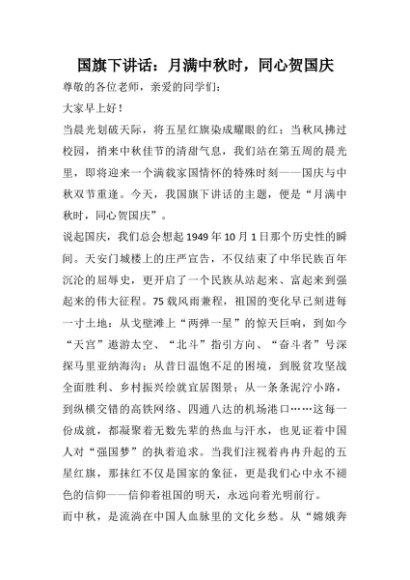 国旗下讲话：月满中秋时，同心贺国庆

尊敬的各位老师，亲爱的同学们：

大家早上好！

当晨光划破天际，将五星红旗染成耀眼的红；当秋风拂过校园，捎来中秋佳节的清甜气息，我们站在第五周的晨光里，即将迎来一个满载家国情怀的特殊时刻——国庆与中秋双节重逢。今天，我国旗下讲话的主题，便是“月满中秋时，同心贺国庆”。

说起国庆，我们总会想起1949年10月1日那个历史性的瞬间。天安门城楼上的庄严宣告，不仅结束了中华民族百年沉沦的屈辱史，更开启了一个民族从站起来、富起来到强起来的伟大征程。75载风雨兼程，祖国的变化早已刻进每一寸土地：从戈壁滩上“两弹一星”的惊天巨响，到如今“天宫”遨游太空、“北斗”指引方向、“奋斗者”号深探马里亚纳海沟；从昔日温饱不足的困境，到脱贫攻坚战全面胜利、乡村振兴绘就宜居图景；从一条条泥泞小路，到纵横交错的高铁网络、四通八达的机场港口……这每一份成就，都凝聚着无数先辈的热血与汗水，也见证着中国人对“强国梦”的执着追求。当我们注视着冉冉升起的五星红旗，那抹红不仅是国家的象征，更是我们心中永不褪色的信仰——信仰着祖国的明天，永远向着光明前行。

而中秋，是流淌在中国人血脉里的文化乡愁。从“嫦娥奔